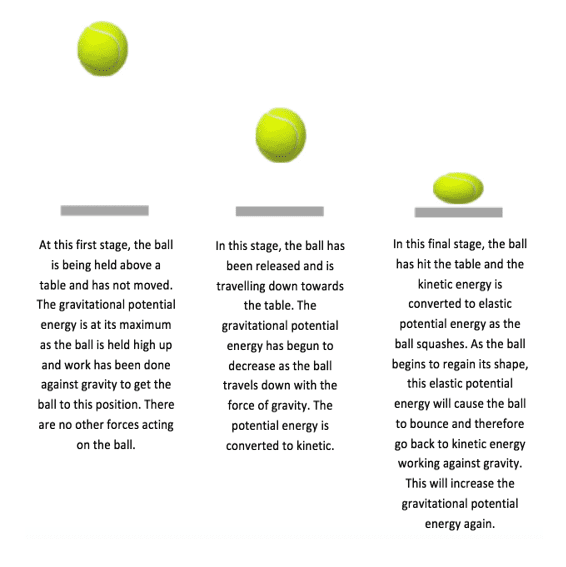 At this first stage, the ball is being held above a table and has not moved. The gravitational potential energy is at its maximum as the ball is held high up and work has been done against gravity to get the ball to this position. There are no other forces acting on the ball.

In this stage, the ball has been released and is travelling down towards the table. The gravitational potential energy has begun to decrease as the ball travels down with the force of gravity. The potential energy is converted to kinetic.

In this final stage, the ball has hit the table and the kinetic energy is converted to elastic potential energy as the ball squashes. As the ball begins to regain its shape, this elastic potential energy will cause the ball to bounce and therefore go back to kinetic energy working against gravity. This will increase the gravitational potential energy again.